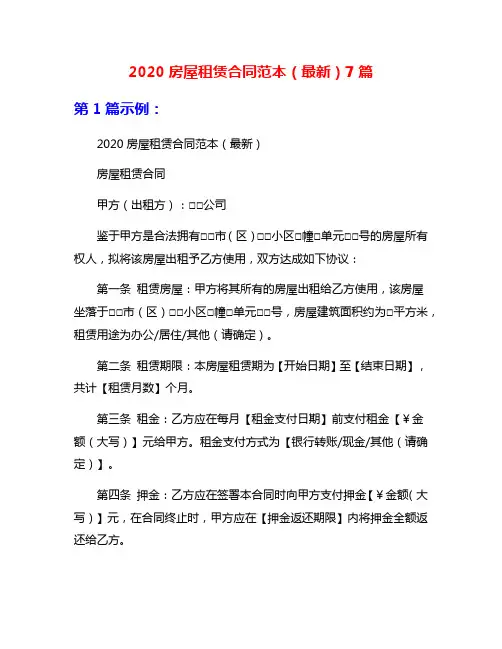 2020 房屋租赁合同范本（最新）7 篇

第 1 篇示例：

2020 房屋租赁合同范本（最新）

房屋租赁合同

甲方（出租方）：□□公司

鉴于甲方是合法拥有□□市（区）□□小区□幢□单元□□号的房屋所有权人，拟将该房屋出租予乙方使用，双方达成如下协议：

第一条 租赁房屋：甲方将其所有的房屋出租给乙方使用，该房屋坐落于□□市（区）□□小区□幢□单元□□号，房屋建筑面积约为□平方米，租赁用途为办公/居住/其他（请确定）。

第二条 租赁期限：本房屋租赁期为【开始日期】至【结束日期】，共计【租赁月数】个月。

第三条 租金：乙方应在每月【租金支付日期】前支付租金【￥金额（大写）】元给甲方。租金支付方式为【银行转账/现金/其他（请确定）】。

第四条 押金：乙方应在签署本合同时向甲方支付押金【￥金额(大写）】元，在合同终止时，甲方应在【押金返还期限】内将押金全额返还给乙方。